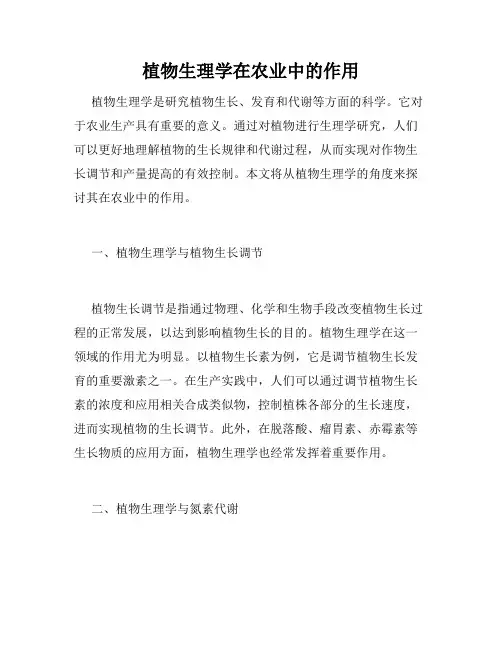 植物生理学在农业中的作用

植物生理学是研究植物生长、发育和代谢等方面的科学。它对于农业生产具有重要的意义。通过对植物进行生理学研究，人们可以更好地理解植物的生长规律和代谢过程，从而实现对作物生长调节和产量提高的有效控制。本文将从植物生理学的角度来探讨其在农业中的作用。

一、植物生理学与植物生长调节

植物生长调节是指通过物理、化学和生物手段改变植物生长过程的正常发展，以达到影响植物生长的目的。植物生理学在这一领域的作用尤为明显。以植物生长素为例，它是调节植物生长发育的重要激素之一。在生产实践中，人们可以通过调节植物生长素的浓度和应用相关合成类似物，控制植株各部分的生长速度，进而实现植物的生长调节。此外，在脱落酸、瘤胃素、赤霉素等生长物质的应用方面，植物生理学也经常发挥着重要作用。

二、植物生理学与氮素代谢